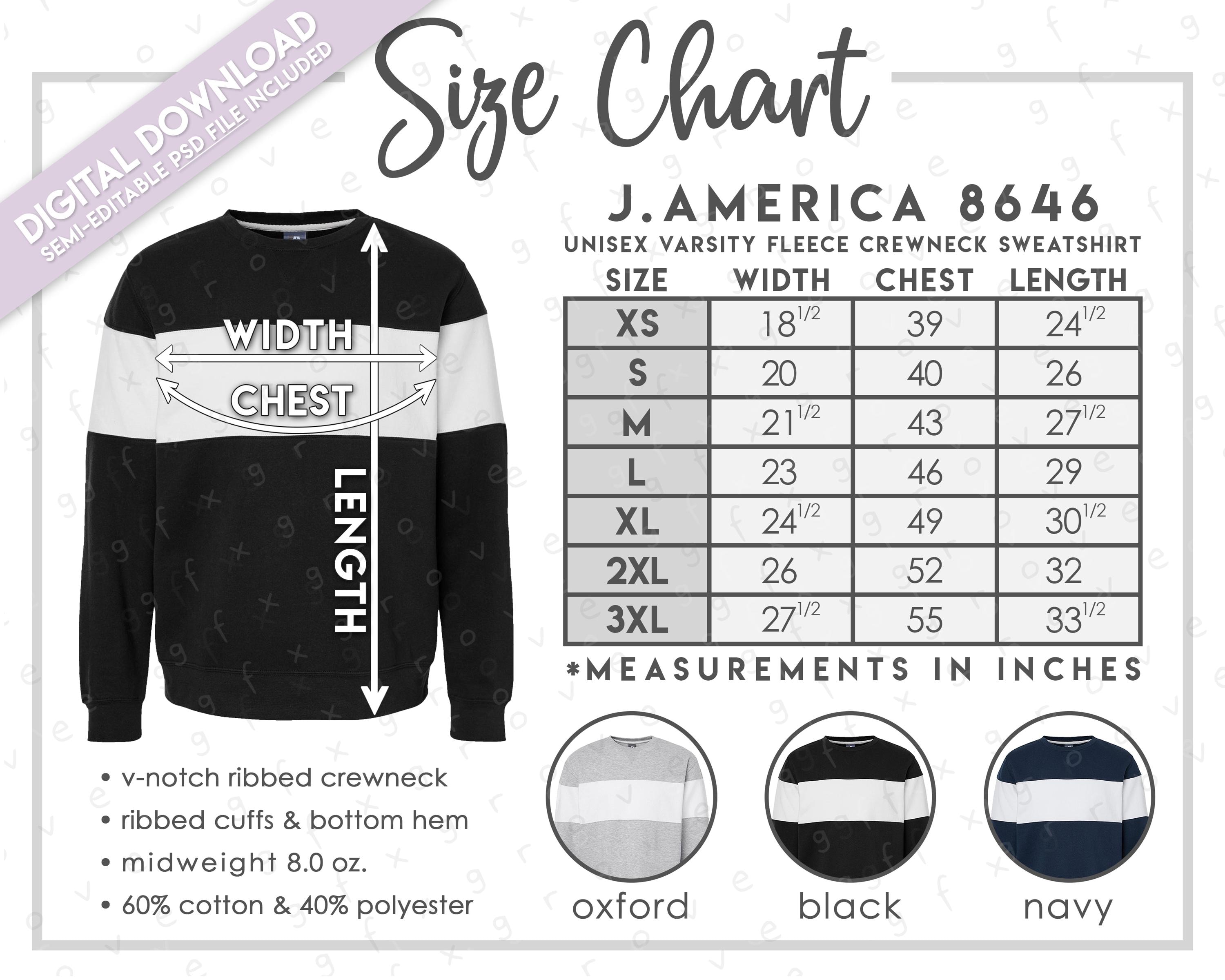 DIGITAL DOWNLOAD
SEMI-EDITABLE PSD FILE INCLUDED

Size Chart

WIDTH
CHEST
LENGTH

J.AMERICA 8646
UNISEX VARSITY FLEECE CREWNECK SWEATSHIRT

| SIZE | WIDTH | CHEST | LENGTH |
|---|---|---|---|
| XS | $18^{1/2}$ | 39 | $24^{1/2}$ |
| S | 20 | 40 | 26 |
| M | $21^{1/2}$ | 43 | $27^{1/2}$ |
| L | 23 | 46 | 29 |
| XL | $24^{1/2}$ | 49 | $30^{1/2}$ |
| 2XL | 26 | 52 | 32 |
| 3XL | $27^{1/2}$ | 55 | $33^{1/2}$ |

*MEASUREMENTS IN INCHES

• v-notch ribbed crewneck
• ribbed cuffs & bottom hem
• midweight 8.0 oz.
• 60% cotton & 40% polyester

oxford
black
navy